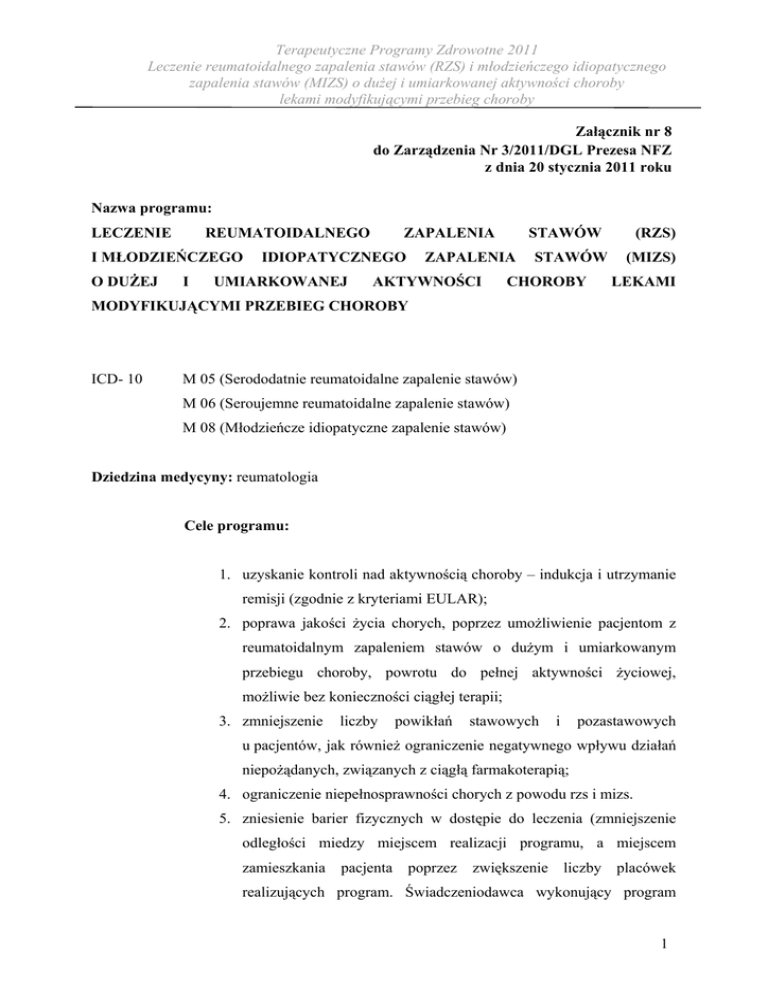 Terapeutyczne Programy Zdrowotne 2011
Leczenie reumatoidalnego zapalenia stawów (RZS) i młodzieńczego idiopatycznego zapalenia stawów (MIZS) o dużej i umiarkowanej aktywności choroby lekami modyfikującymi przebieg choroby

Załącznik nr 8
do Zarządzenia Nr 3/2011/DGL Prezesa NFZ
z dnia 20 stycznia 2011 roku

Nazwa programu:

LECZENIE REUMATOIDALNEGO ZAPALENIA STAWÓW (RZS) I MŁODZIEŃCZEGO IDIOPATYCZNEGO ZAPALENIA STAWÓW (MIZS) O DUŻEJ I UMIARKOWANEJ AKTYWNOŚCI CHOROBY LEKAMI MODYFIKUJĄCYMI PRZEBIEG CHOROBY

ICD- 10 M 05 (Serododatnie reumatoidalne zapalenie stawów)
M 06 (Seroujemne reumatoidalne zapalenie stawów)
M 08 (Młodzieńcze idiopatyczne zapalenie stawów)

Dziedzina medycyny: reumatologia

Cele programu:

1. uzyskanie kontroli nad aktywnością choroby – indukcja i utrzymanie remisji (zgodnie z kryteriami EULAR);
2. poprawa jakości życia chorych, poprzez umożliwienie pacjentom z reumatoidalnym zapaleniem stawów o dużym i umiarkowanym przebiegu choroby, powrotu do pełnej aktywności życiowej, możliwie bez konieczności ciągłej terapii;
3. zmniejszenie liczby powikłań stawowych i pozastawowych u pacjentów, jak również ograniczenie negatywnego wpływu działań niepożądanych, związanych z ciągłą farmakoterapią;
4. ograniczenie niepełnosprawności chorych z powodu rzs i mizs.
5. zniesienie barier fizycznych w dostępie do leczenia (zmniejszenie odległości miedzy miejscem realizacji programu, a miejscem zamieszkania pacjenta poprzez zwiększenie liczby placówek realizujących program. Świadczeniodawca wykonujący program

1